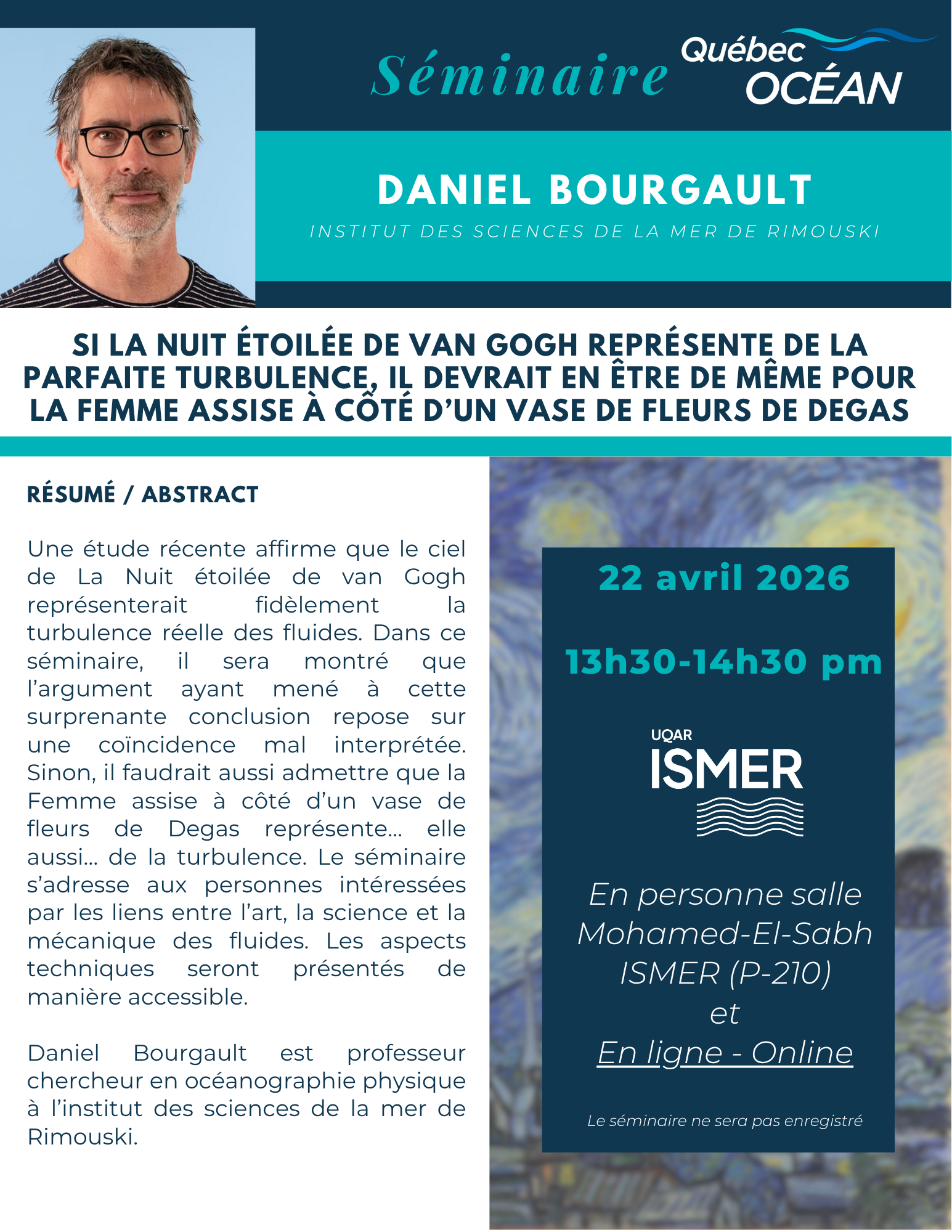 Séminaire

Québec OCÉAN

DANIEL BOURGAULT

INSTITUT DES SCIENCES DE LA MER DE RIMOUSKI

SI LA NUIT ÉTOILÉE DE VAN GOGH REPRÉSENTE DE LA PARFAITE TURBULENCE, IL DEVRAIT EN ÊTRE DE MÊME POUR LA FEMME ASSISE À CÔTÉ D'UN VASE DE FLEURS DE DEGAS

RÉSUMÉ / ABSTRACT

Une étude récente affirme que le ciel de La Nuit étoilée de van Gogh représenterait fidèlement la turbulence réelle des fluides. Dans ce séminaire, il sera montré que l'argument ayant mené à cette surprenante conclusion repose sur une coïncidence mal interprétée. Sinon, il faudrait aussi admettre que la Femme assise à côté d'un vase de fleurs de Degas représente... elle aussi... de la turbulence. Le séminaire s'adresse aux personnes intéressées par les liens entre l'art, la science et la mécanique des fluides. Les aspects techniques seront présentés de manière accessible.

Daniel Bourgault est professeur chercheur en océanographie physique à l'institut des sciences de la mer de Rimouski.

22 avril 2026

13h30-14h30 pm

UQAR
ISMER

En personne salle Mohamed-El-Sabh ISMER (P-210)
et
En ligne - Online

Le séminaire ne sera pas enregistré